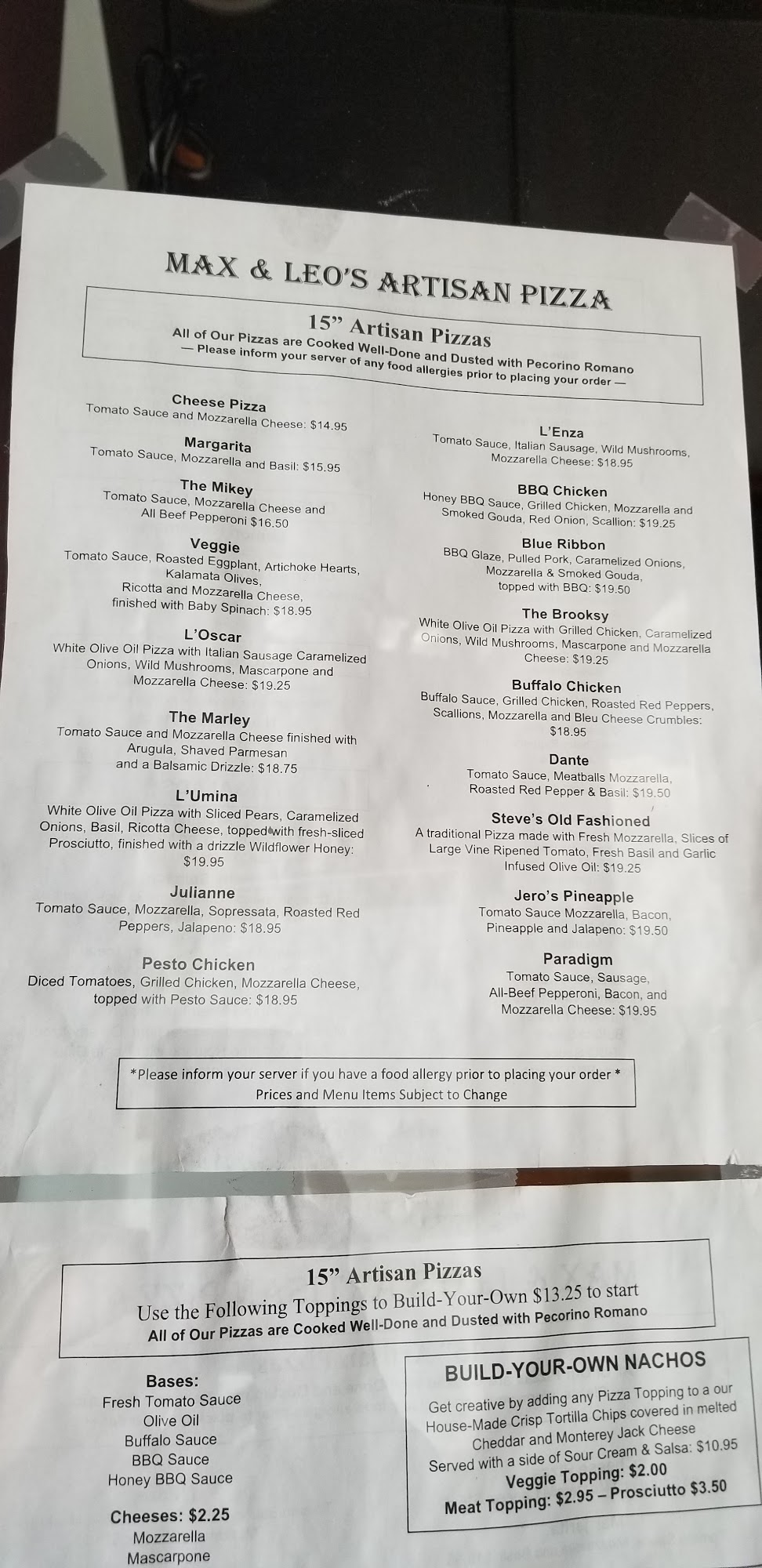 MAX & LEO'S ARTISAN PIZZA

15" Artisan Pizzas
All of Our Pizzas are Cooked Well-Done and Dusted with Pecorino Romano
— Please inform your server of any food allergies prior to placing your order —

Cheese Pizza
Tomato Sauce and Mozzarella Cheese: $14.95

Margarita
Tomato Sauce, Mozzarella and Basil: $15.95

The Mikey
Tomato Sauce, Mozzarella Cheese and All Beef Pepperoni $16.50

Veggie
Tomato Sauce, Roasted Eggplant, Artichoke Hearts, Kalamata Olives, Ricotta and Mozzarella Cheese, finished with Baby Spinach: $18.95

L'Oscar
White Olive Oil Pizza with Italian Sausage Caramelized Onions, Wild Mushrooms, Mascarpone and Mozzarella Cheese: $19.25

The Marley
Tomato Sauce and Mozzarella Cheese finished with Arugula, Shaved Parmesan and a Balsamic Drizzle: $18.75

L'Umina
White Olive Oil Pizza with Sliced Pears, Caramelized Onions, Basil, Ricotta Cheese, topped with fresh-sliced Prosciutto, finished with a drizzle Wildflower Honey: $19.95

Julianne
Tomato Sauce, Mozzarella, Sopressata, Roasted Red Peppers, Jalapeno: $18.95

Pesto Chicken
Diced Tomatoes, Grilled Chicken, Mozzarella Cheese, topped with Pesto Sauce: $18.95

L'Enza
Tomato Sauce, Italian Sausage, Wild Mushrooms, Mozzarella Cheese: $18.95

BBQ Chicken
Honey BBQ Sauce, Grilled Chicken, Mozzarella and Smoked Gouda, Red Onion, Scallion: $19.25

Blue Ribbon
BBQ Glaze, Pulled Pork, Caramelized Onions, Mozzarella & Smoked Gouda, topped with BBQ: $19.50

The Brooksy
White Olive Oil Pizza with Grilled Chicken, Caramelized Onions, Wild Mushrooms, Mascarpone and Mozzarella Cheese: $19.25

Buffalo Chicken
Buffalo Sauce, Grilled Chicken, Roasted Red Peppers, Scallions, Mozzarella and Bleu Cheese Crumbles: $18.95

Dante
Tomato Sauce, Meatballs Mozzarella, Roasted Red Pepper & Basil: $19.50

Steve's Old Fashioned
A traditional Pizza made with Fresh Mozzarella, Slices of Large Vine Ripened Tomato, Fresh Basil and Garlic Infused Olive Oil: $19.25

Jero's Pineapple
Tomato Sauce Mozzarella, Bacon, Pineapple and Jalapeno: $19.50

Paradigm
Tomato Sauce, Sausage, All-Beef Pepperoni, Bacon, and Mozzarella Cheese: $19.95

*Please inform your server if you have a food allergy prior to placing your order *
Prices and Menu Items Subject to Change

15" Artisan Pizzas
Use the Following Toppings to Build-Your-Own $13.25 to start
All of Our Pizzas are Cooked Well-Done and Dusted with Pecorino Romano

Bases:
Fresh Tomato Sauce
Olive Oil
Buffalo Sauce
BBQ Sauce
Honey BBQ Sauce

Cheeses: $2.25
Mozzarella
Mascarpone

BUILD-YOUR-OWN NACHOS
Get creative by adding any Pizza Topping to a our House-Made Crisp Tortilla Chips covered in melted Cheddar and Monterey Jack Cheese
Served with a side of Sour Cream & Salsa: $10.95
Veggie Topping: $2.00
Meat Topping: $2.95 – Prosciutto $3.50